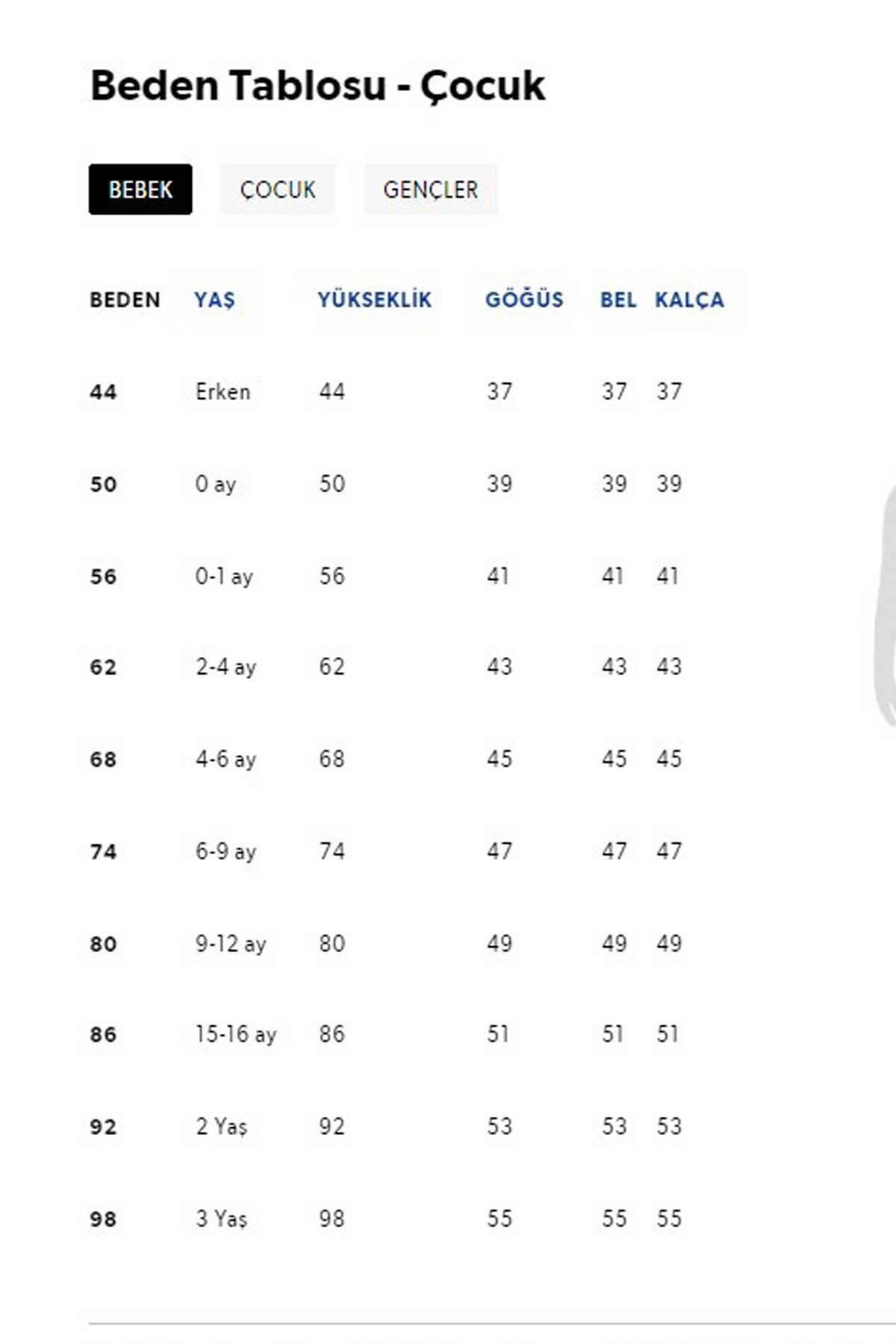 Beden Tablosu - Çocuk

BEBEK ÇOCUK GENÇLER

| BEDEN | YAŞ | YÜKSEKLİK | GÖĞÜS | BEL | KALÇA |
|---|---|---|---|---|---|
| 44 | Erken | 44 | 37 | 37 | 37 |
| 50 | 0 ay | 50 | 39 | 39 | 39 |
| 56 | 0-1 ay | 56 | 41 | 41 | 41 |
| 62 | 2-4 ay | 62 | 43 | 43 | 43 |
| 68 | 4-6 ay | 68 | 45 | 45 | 45 |
| 74 | 6-9 ay | 74 | 47 | 47 | 47 |
| 80 | 9-12 ay | 80 | 49 | 49 | 49 |
| 86 | 15-16 ay | 86 | 51 | 51 | 51 |
| 92 | 2 Yaş | 92 | 53 | 53 | 53 |
| 98 | 3 Yaş | 98 | 55 | 55 | 55 |